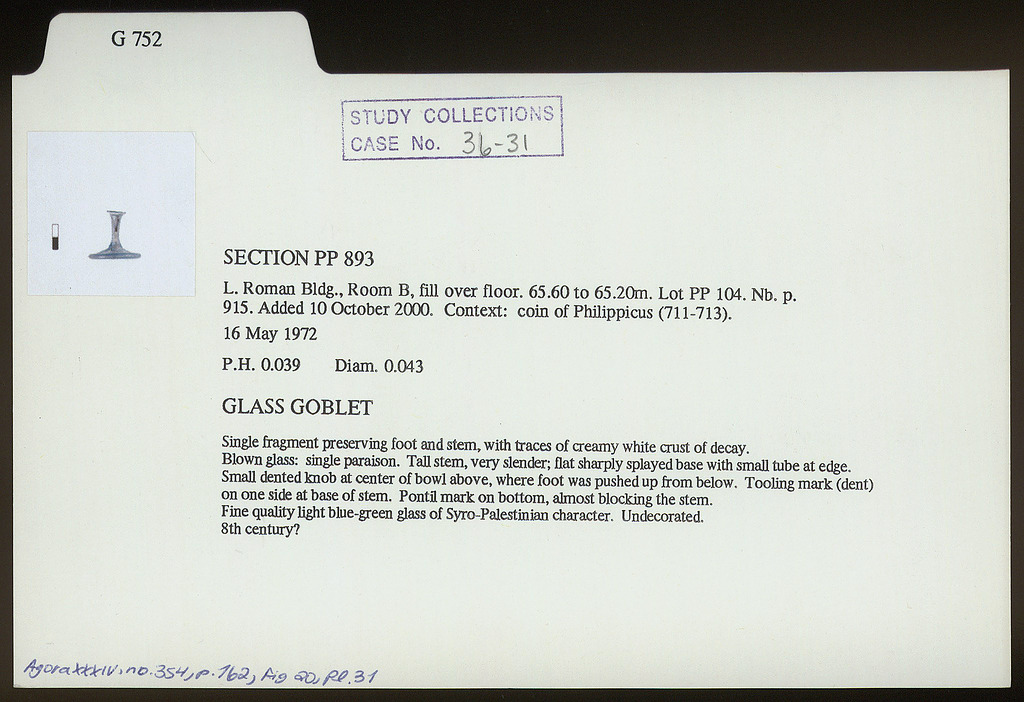 G 752

STUDY COLLECTIONS
CASE No. 36-31

SECTION PP 893

L. Roman Bldg., Room B, fill over floor. 65.60 to 65.20m. Lot PP 104. Nb. p. 915. Added 10 October 2000. Context: coin of Philippicus (711-713).

16 May 1972

P.H. 0.039 Diam. 0.043

GLASS GOBLET

Single fragment preserving foot and stem, with traces of creamy white crust of decay.
Blown glass: single paraison. Tall stem, very slender; flat sharply splayed base with small tube at edge.
Small dented knob at center of bowl above, where foot was pushed up from below. Tooling mark (dent) on one side at base of stem. Pontil mark on bottom, almost blocking the stem.
Fine quality light blue-green glass of Syro-Palestinian character. Undecorated.
8th century?

Agora XXXIV, no. 354, p. 162, Fig 20, Pl. 31